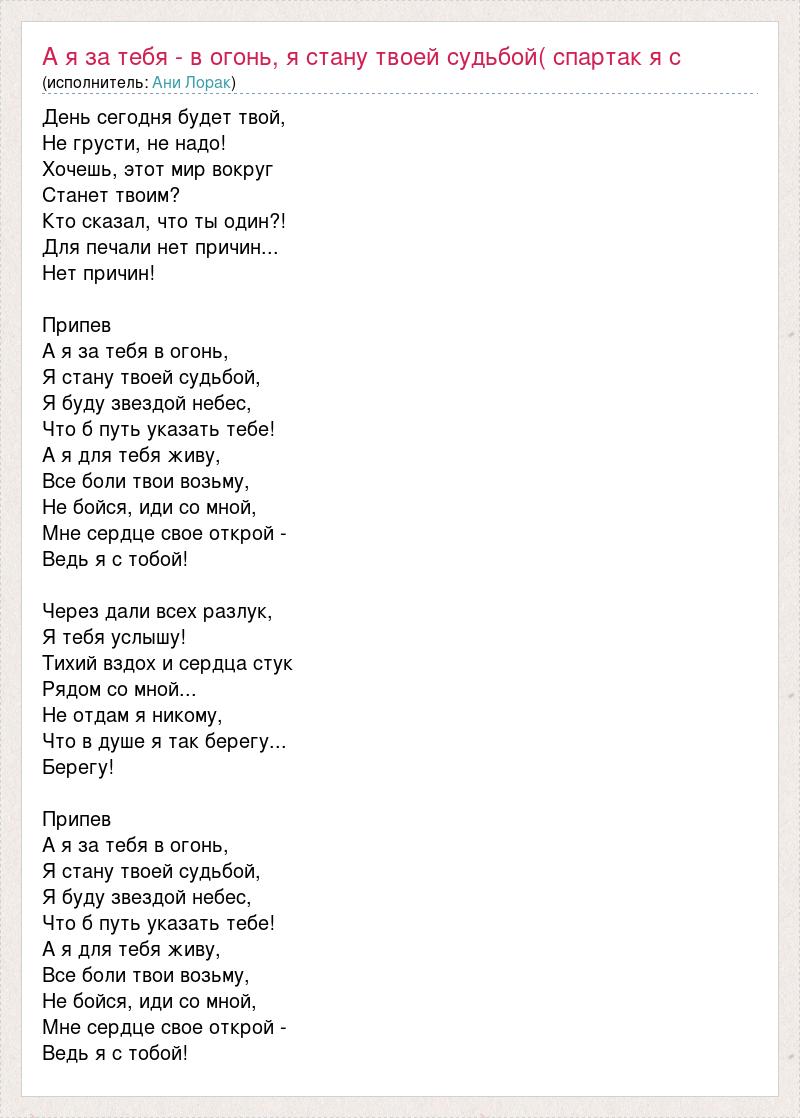 А я за тебя - в огонь, я стану твоей судьбой( спартак я с
(исполнитель: Ани Лорак)

День сегодня будет твой,
Не грусти, не надо!
Хочешь, этот мир вокруг
Станет твоим?
Кто сказал, что ты один?!
Для печали нет причин...
Нет причин!

Припев
А я за тебя в огонь,
Я стану твоей судьбой,
Я буду звездой небес,
Что б путь указать тебе!
А я для тебя живу,
Все боли твои возьму,
Не бойся, иди со мной,
Мне сердце свое открой -
Ведь я с тобой!

Через дали всех разлук,
Я тебя услышу!
Тихий вздох и сердца стук
Рядом со мной...
Не отдам я никому,
Что в душе я так берегу...
Берегу!

Припев
А я за тебя в огонь,
Я стану твоей судьбой,
Я буду звездой небес,
Что б путь указать тебе!
А я для тебя живу,
Все боли твои возьму,
Не бойся, иди со мной,
Мне сердце свое открой -
Ведь я с тобой!